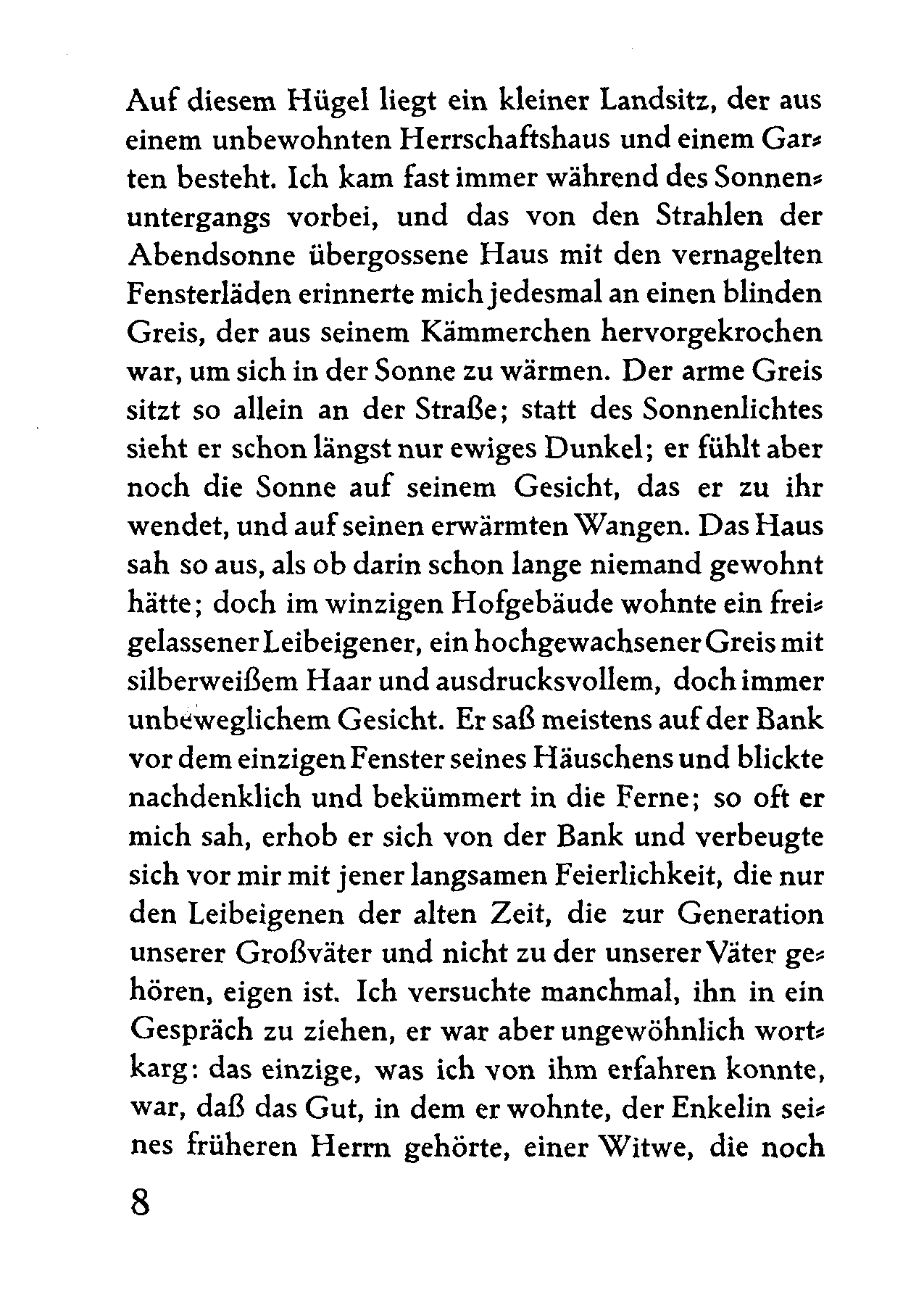 Auf diesem Hügel liegt ein kleiner Landsitz, der aus einem unbewohnten Herrschaftshaus und einem Garten besteht. Ich kam fast immer während des Sonnenuntergangs vorbei, und das von den Strahlen der Abendsonne übergossene Haus mit den vernagelten Fensterläden erinnerte mich jedesmal an einen blinden Greis, der aus seinem Kämmerchen hervorgekrochen war, um sich in der Sonne zu wärmen. Der arme Greis sitzt so allein an der Straße; statt des Sonnenlichtes sieht er schon längst nur ewiges Dunkel; er fühlt aber noch die Sonne auf seinem Gesicht, das er zu ihr wendet, und auf seinen erwärmten Wangen. Das Haus sah so aus, als ob darin schon lange niemand gewohnt hätte; doch im winzigen Hofgebäude wohnte ein freigelassener Leibeigener, ein hochgewachsener Greis mit silberweißem Haar und ausdrucksvollem, doch immer unbeweglichem Gesicht. Er saß meistens auf der Bank vor dem einzigen Fenster seines Häuschens und blickte nachdenklich und bekümmert in die Ferne; so oft er mich sah, erhob er sich von der Bank und verbeugte sich vor mir mit jener langsamen Feierlichkeit, die nur den Leibeigenen der alten Zeit, die zur Generation unserer Großväter und nicht zu der unserer Väter gehören, eigen ist. Ich versuchte manchmal, ihn in ein Gespräch zu ziehen, er war aber ungewöhnlich wortkarg: das einzige, was ich von ihm erfahren konnte, war, daß das Gut, in dem er wohnte, der Enkelin seines früheren Herrn gehörte, einer Witwe, die noch

8